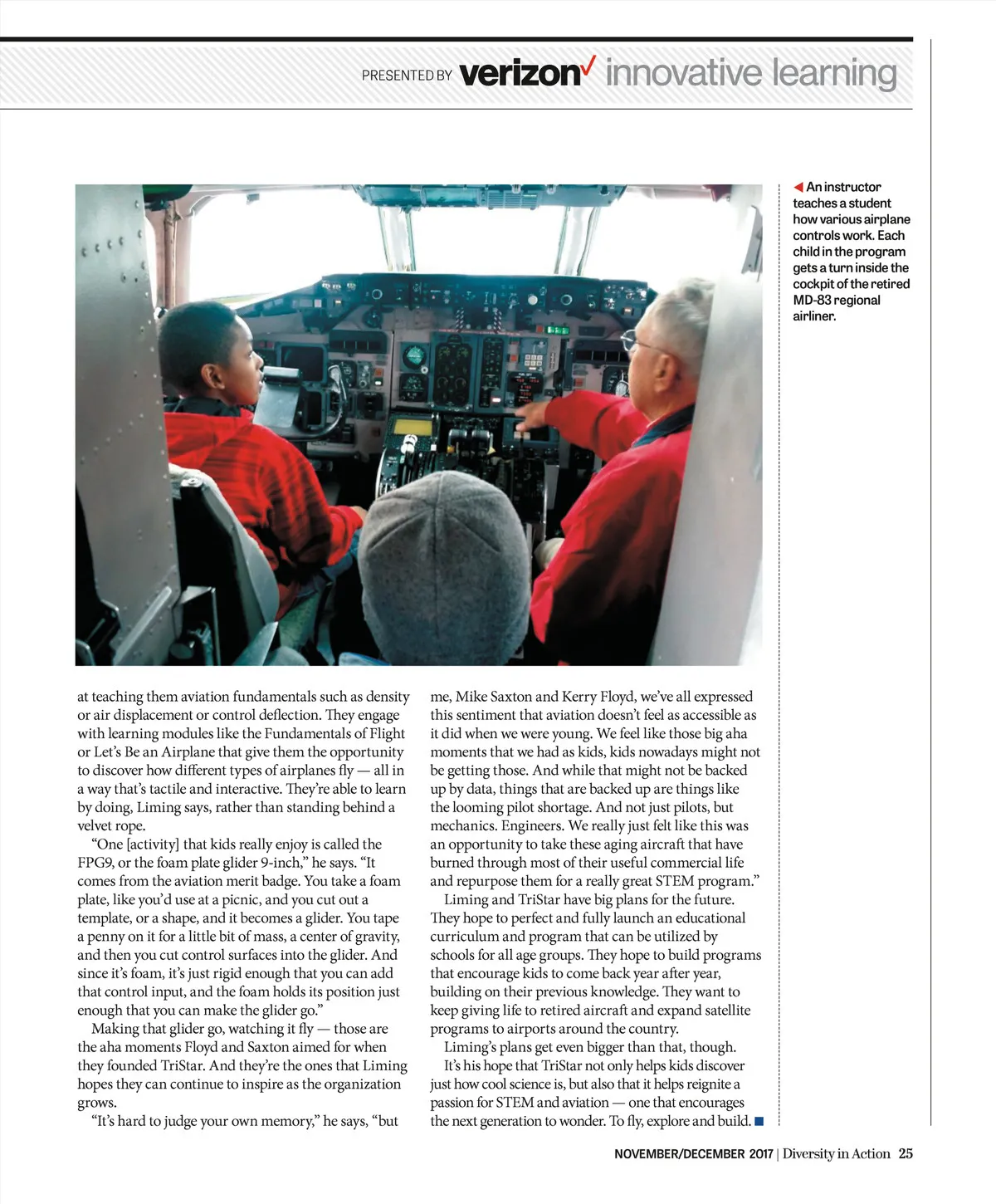 PRESENTED BY verizon✓ innovative learning

◀ An instructor teaches a student how various airplane controls work. Each child in the program gets a turn inside the cockpit of the retired MD-83 regional airliner.

at teaching them aviation fundamentals such as density or air displacement or control deflection. They engage with learning modules like the Fundamentals of Flight or Let's Be an Airplane that give them the opportunity to discover how different types of airplanes fly — all in a way that's tactile and interactive. They're able to learn by doing, Liming says, rather than standing behind a velvet rope.

"One [activity] that kids really enjoy is called the FPG9, or the foam plate glider 9-inch," he says. "It comes from the aviation merit badge. You take a foam plate, like you'd use at a picnic, and you cut out a template, or a shape, and it becomes a glider. You tape a penny on it for a little bit of mass, a center of gravity, and then you cut control surfaces into the glider. And since it's foam, it's just rigid enough that you can add that control input, and the foam holds its position just enough that you can make the glider go."

Making that glider go, watching it fly — those are the aha moments Floyd and Saxton aimed for when they founded TriStar. And they're the ones that Liming hopes they can continue to inspire as the organization grows.

"It's hard to judge your own memory," he says, "but me, Mike Saxton and Kerry Floyd, we've all expressed this sentiment that aviation doesn't feel as accessible as it did when we were young. We feel like those big aha moments that we had as kids, kids nowadays might not be getting those. And while that might not be backed up by data, things that are backed up are things like the looming pilot shortage. And not just pilots, but mechanics. Engineers. We really just felt like this was an opportunity to take these aging aircraft that have burned through most of their useful commercial life and repurpose them for a really great STEM program."

Liming and TriStar have big plans for the future. They hope to perfect and fully launch an educational curriculum and program that can be utilized by schools for all age groups. They hope to build programs that encourage kids to come back year after year, building on their previous knowledge. They want to keep giving life to retired aircraft and expand satellite programs to airports around the country.

Liming's plans get even bigger than that, though. It's his hope that TriStar not only helps kids discover just how cool science is, but also that it helps reignite a passion for STEM and aviation — one that encourages the next generation to wonder. To fly, explore and build. ■

NOVEMBER/DECEMBER 2017 | Diversity in Action 25